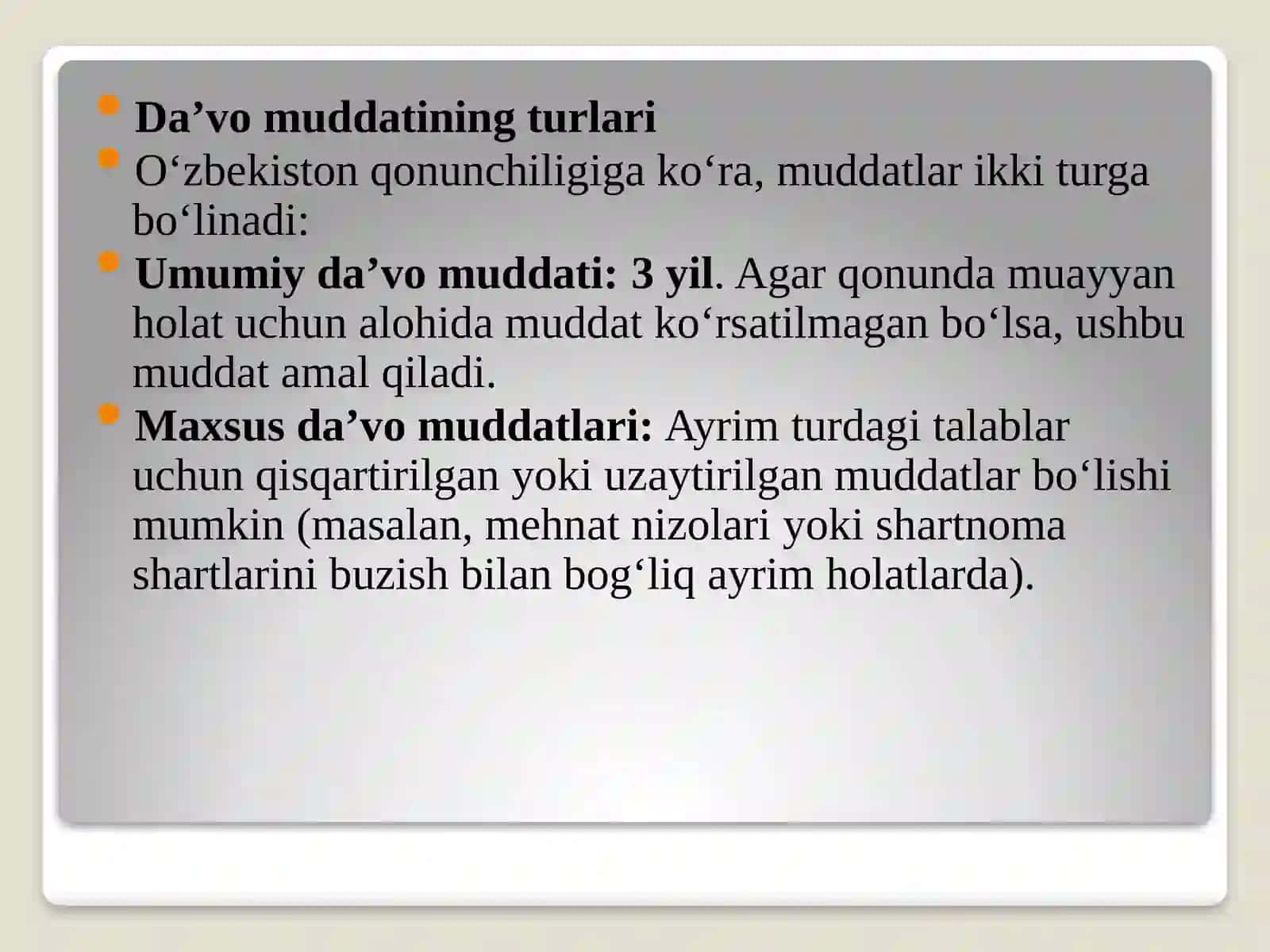 Da’vo muddatining turlari

O‘zbekiston qonunchiligiga ko‘ra, muddatlar ikki turga bo‘linadi:

Umumiy da’vo muddati: 3 yil. Agar qonunda muayyan holat uchun alohida muddat ko‘rsatilmagan bo‘lsa, ushbu muddat amal qiladi.

Maxsus da’vo muddatlari: Ayrim turdagi talablar uchun qisqartirilgan yoki uzaytirilgan muddatlar bo‘lishi mumkin (masalan, mehnat nizolari yoki shartnoma shartlarini buzish bilan bog‘liq ayrim holatlarda).